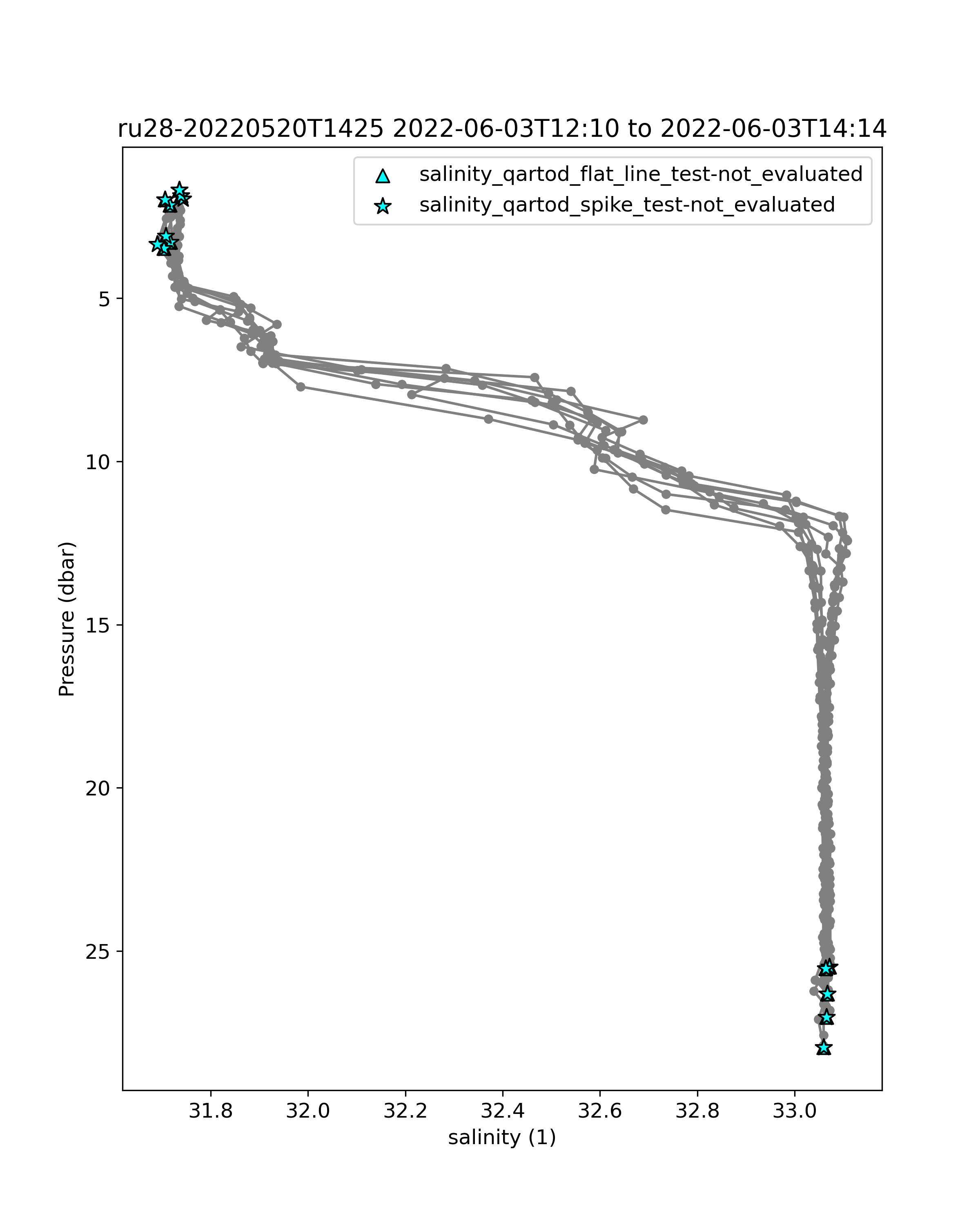 ru28-20220520T1425 2022-06-03T12:10 to 2022-06-03T14:14

salinity_qartod_flat_line_test-not_evaluated
salinity_qartod_spike_test-not_evaluated

Pressure (dbar)

5
10
15
20
25

31.8
32.0
32.2
32.4
32.6
32.8
33.0

salinity (1)